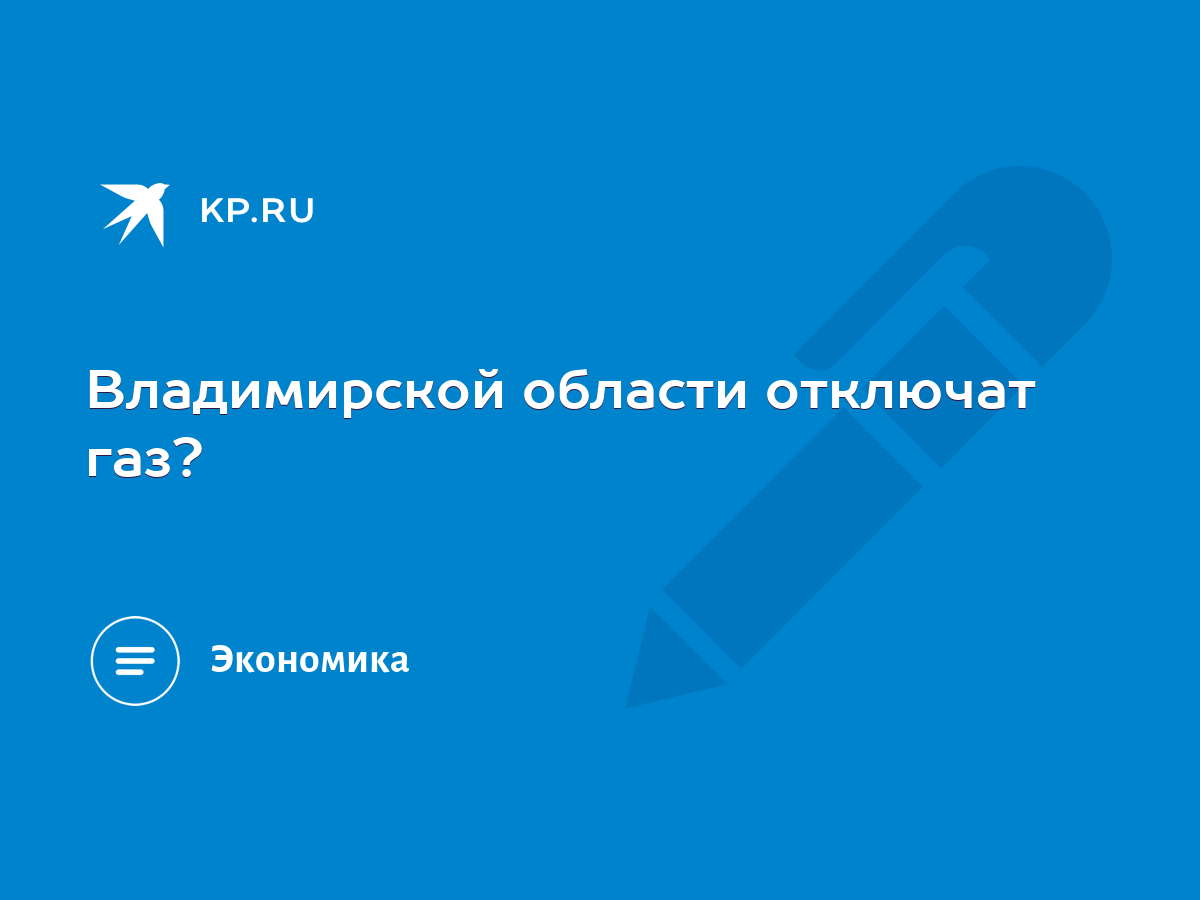 KP.RU

Владимирской области отключат газ?

Экономика